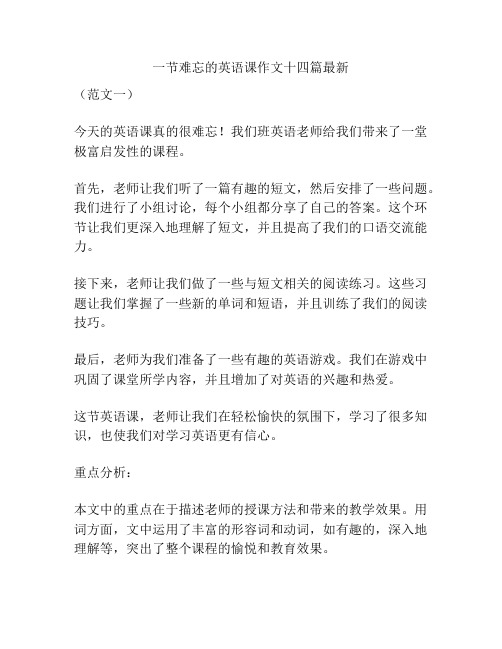 一节难忘的英语课作文十四篇最新

（范文一）

今天的英语课真的很难忘！我们班英语老师给我们带来了一堂极富启发性的课程。

首先，老师让我们听了一篇有趣的短文，然后安排了一些问题。我们进行了小组讨论，每个小组都分享了自己的答案。这个环节让我们更深入地理解了短文，并且提高了我们的口语交流能力。

接下来，老师让我们做了一些与短文相关的阅读练习。这些习题让我们掌握了一些新的单词和短语，并且训练了我们的阅读技巧。

最后，老师为我们准备了一些有趣的英语游戏。我们在游戏中巩固了课堂所学内容，并且增加了对英语的兴趣和热爱。

这节英语课，老师让我们在轻松愉快的氛围下，学习了很多知识，也使我们对学习英语更有信心。

重点分析：

本文中的重点在于描述老师的授课方法和带来的教学效果。用词方面，文中运用了丰富的形容词和动词，如有趣的，深入地理解等，突出了整个课程的愉悦和教育效果。